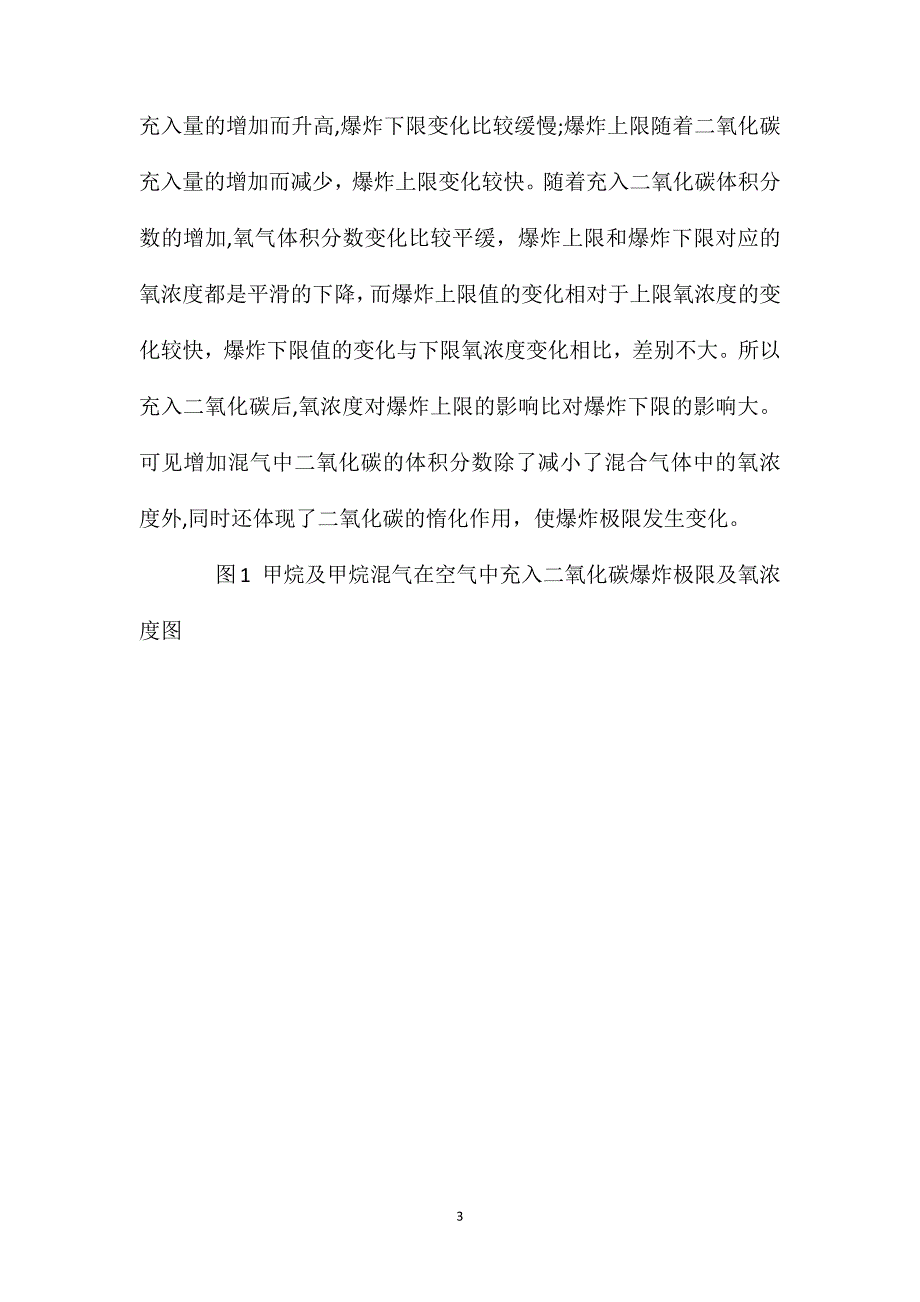 充入量的增加而升高,爆炸下限变化比较缓慢;爆炸上限随着二氧化碳充入量的增加而减少，爆炸上限变化较快。随着充入二氧化碳体积分数的增加,氧气体积分数变化比较平缓，爆炸上限和爆炸下限对应的氧浓度都是平滑的下降，而爆炸上限值的变化相对于上限氧浓度的变化较快，爆炸下限值的变化与下限氧浓度变化相比，差别不大。所以充入二氧化碳后,氧浓度对爆炸上限的影响比对爆炸下限的影响大。可见增加混气中二氧化碳的体积分数除了减小了混合气体中的氧浓度外,同时还体现了二氧化碳的惰化作用，使爆炸极限发生变化。

图1 甲烷及甲烷混气在空气中充入二氧化碳爆炸极限及氧浓度图

3